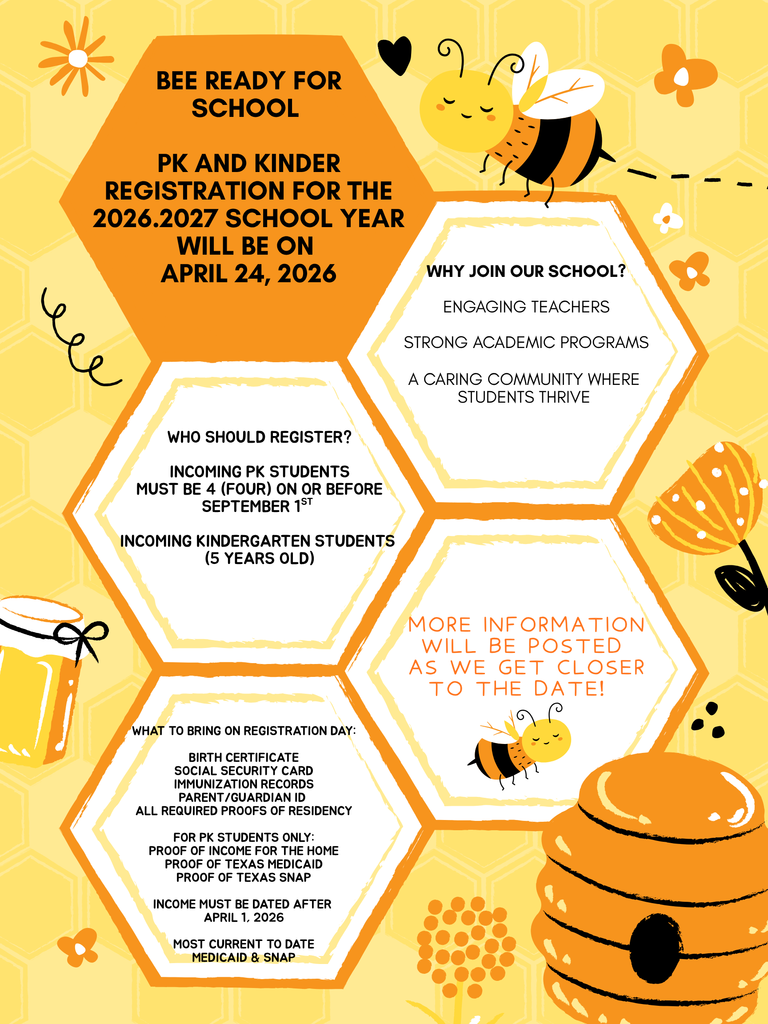 BEE READY FOR SCHOOL

PK AND KINDER REGISTRATION FOR THE 2026.2027 SCHOOL YEAR WILL BE ON APRIL 24, 2026

WHY JOIN OUR SCHOOL?

ENGAGING TEACHERS

STRONG ACADEMIC PROGRAMS

A CARING COMMUNITY WHERE STUDENTS THRIVE

WHO SHOULD REGISTER?

INCOMING PK STUDENTS MUST BE 4 (FOUR) ON OR BEFORE SEPTEMBER 1$^{ST}$

INCOMING KINDERGARTEN STUDENTS (5 YEARS OLD)

MORE INFORMATION WILL BE POSTED AS WE GET CLOSER TO THE DATE!

WHAT TO BRING ON REGISTRATION DAY:

BIRTH CERTIFICATE
SOCIAL SECURITY CARD
IMMUNIZATION RECORDS
PARENT/GUARDIAN ID
ALL REQUIRED PROOFS OF RESIDENCY

FOR PK STUDENTS ONLY:
PROOF OF INCOME FOR THE HOME
PROOF OF TEXAS MEDICAID
PROOF OF TEXAS SNAP

INCOME MUST BE DATED AFTER APRIL 1, 2026

MOST CURRENT TO DATE MEDICAID & SNAP